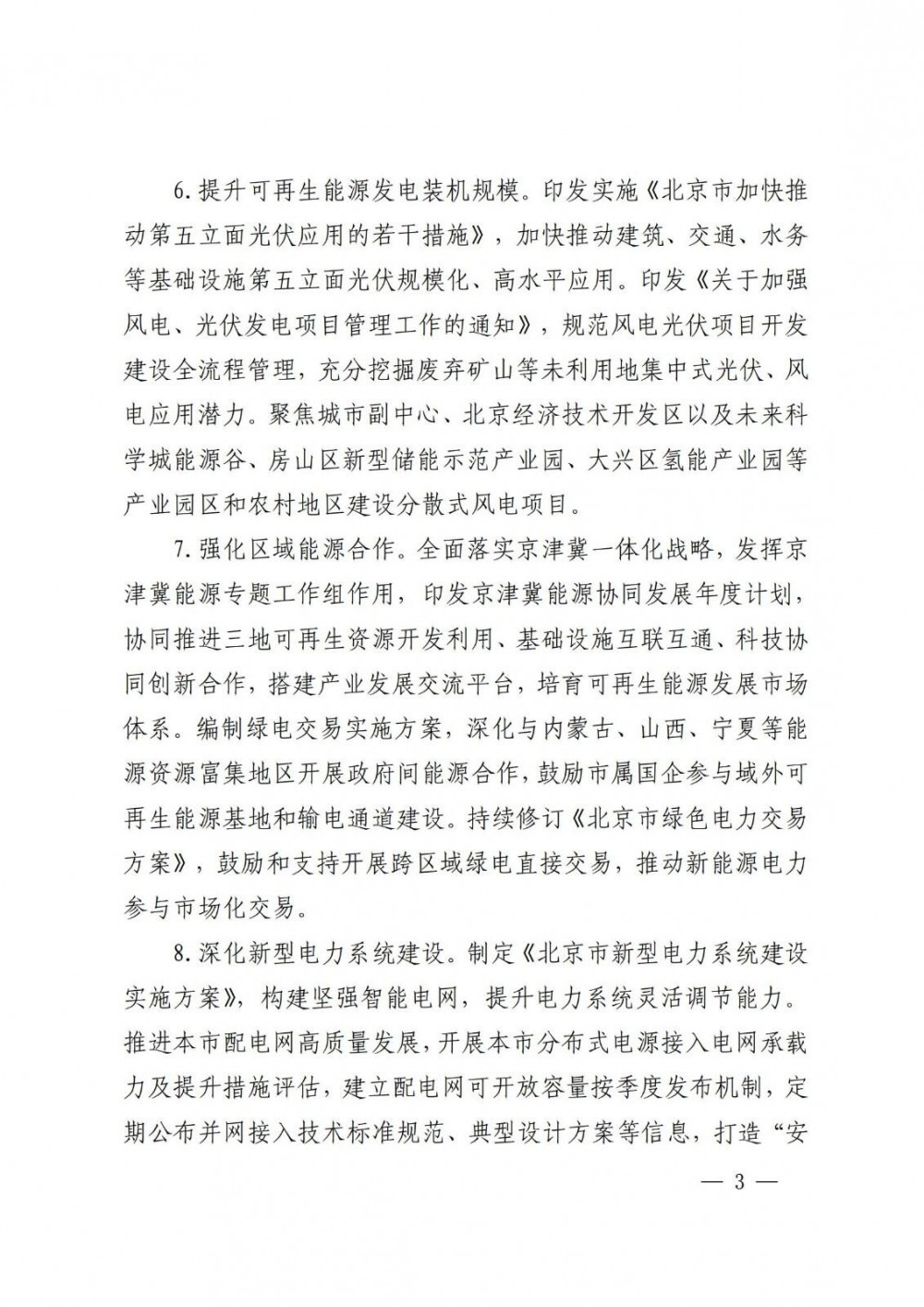 6.提升可再生能源发电装机规模。印发实施《北京市加快推动第五立面光伏应用的若干措施》，加快推动建筑、交通、水务等基础设施第五立面光伏规模化、高水平应用。印发《关于加强风电、光伏发电项目管理工作的通知》，规范风电光伏项目开发建设全流程管理，充分挖掘废弃矿山等未利用地集中式光伏、风电应用潜力。聚焦城市副中心、北京经济技术开发区以及未来科学城能源谷、房山区新型储能示范产业园、大兴区氢能产业园等产业园区和农村地区建设分散式风电项目。

7.强化区域能源合作。全面落实京津冀一体化战略，发挥京津冀能源专题工作组作用，印发京津冀能源协同发展年度计划，协同推进三地可再生资源开发利用、基础设施互联互通、科技协同创新合作，搭建产业发展交流平台，培育可再生能源发展市场体系。编制绿电交易实施方案，深化与内蒙古、山西、宁夏等能源资源富集地区开展政府间能源合作，鼓励市属国企参与域外可再生能源基地和输电通道建设。持续修订《北京市绿色电力交易方案》，鼓励和支持开展跨区域绿电直接交易，推动新能源电力参与市场化交易。

8.深化新型电力系统建设。制定《北京市新型电力系统建设实施方案》，构建坚强智能电网，提升电力系统灵活调节能力。推进本市配电网高质量发展，开展本市分布式电源接入电网承载力及提升措施评估，建立配电网可开放容量按季度发布机制，定期公布并网接入技术标准规范、典型设计方案等信息，打造“安

— 3 —